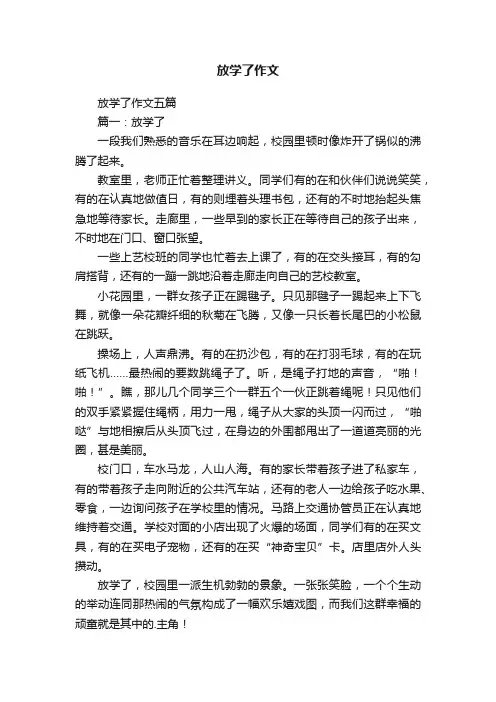 放学了作文

放学了作文五篇

篇一：放学了

一段我们熟悉的音乐在耳边响起，校园里顿时像炸开了锅似的沸腾了起来。

教室里，老师正忙着整理讲义。同学们有的在和伙伴们说说笑笑，有的在认真地做值日，有的则埋着头理书包，还有的不时地抬起头焦急地等待家长。走廊里，一些早到的家长正在等待自己的孩子出来，不时地在门口、窗口张望。

一些上艺校班的同学也忙着去上课了，有的在交头接耳，有的勾肩搭背，还有的一蹦一跳地沿着走廊走向自己的艺校教室。

小花园里，一群女孩子正在踢毽子。只见那毽子一踢起来上下飞舞，就像一朵花瓣纤细的秋菊在飞腾，又像一只长着长尾巴的小松鼠在跳跃。

操场上，人声鼎沸。有的在扔沙包，有的在打羽毛球，有的在玩纸飞机……最热闹的要数跳绳子了。听，是绳子打地的声音，“啪！啪！”。瞧，那儿几个同学三个一群五个一伙正跳着绳呢！只见他们的双手紧紧握住绳柄，用力一甩，绳子从大家的头顶一闪而过，“啪哒”与地相擦后从头顶飞过，在身边的外围都甩出了一道道亮丽的光圈，甚是美丽。

校门口，车水马龙，人山人海。有的家长带着孩子进了私家车，有的带着孩子走向附近的公共汽车站，还有的老人一边给孩子吃水果、零食，一边询问孩子在学校里的情况。马路上交通协管员正在认真地维持着交通。学校对面的小店出现了火爆的场面，同学们有的在买文具，有的在买电子宠物，还有的在买“神奇宝贝”卡。店里店外人头攒动。

放学了，校园里一派生机勃勃的景象。一张张笑脸，一个个生动的举动连同那热闹的气氛构成了一幅欢乐嬉戏图，而我们这群幸福的顽童就是其中的.主角！